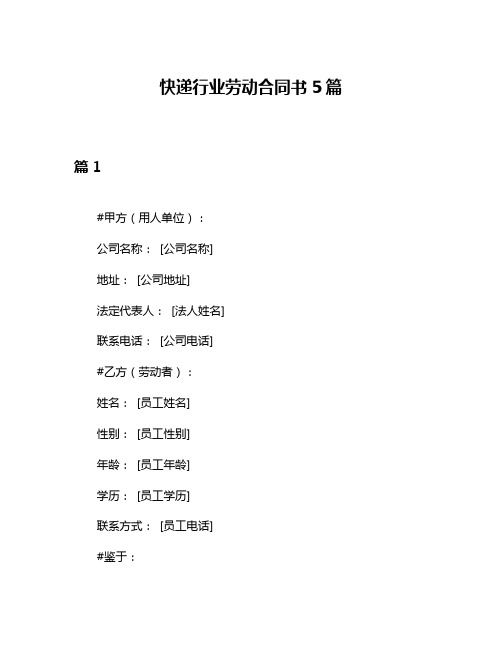 快递行业劳动合同书 5 篇

篇 1

#甲方（用人单位）：

公司名称： [公司名称]

地址： [公司地址]

法定代表人： [法人姓名]

联系电话： [公司电话]

#乙方（劳动者）：

姓名： [员工姓名]

性别： [员工性别]

年龄： [员工年龄]

学历： [员工学历]

联系方式： [员工电话]

#鉴于：